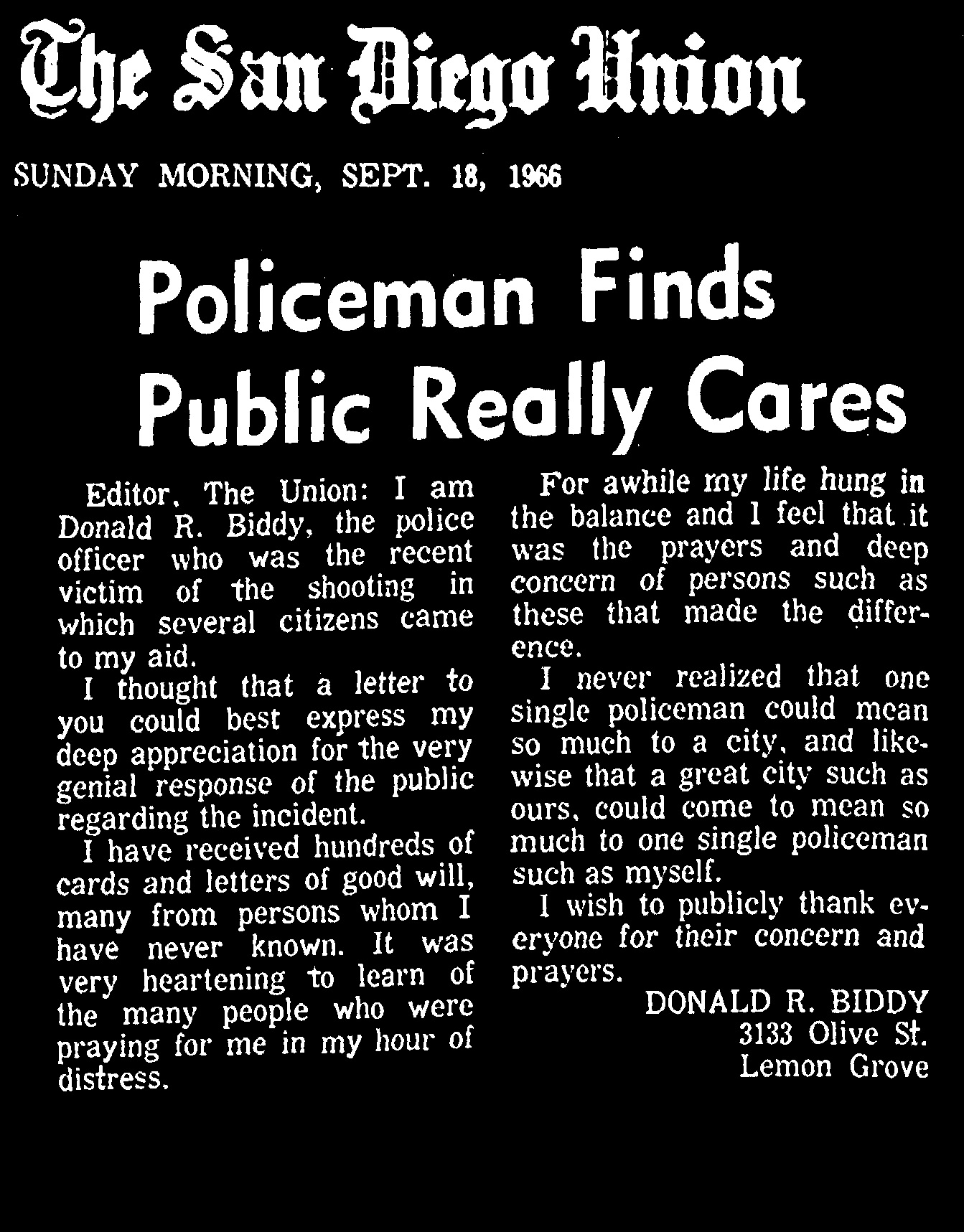 The San Diego Union

SUNDAY MORNING, SEPT. 18, 1966

Policeman Finds Public Really Cares

Editor, The Union: I am Donald R. Biddy, the police officer who was the recent victim of the shooting in which several citizens came to my aid.

I thought that a letter to you could best express my deep appreciation for the very genial response of the public regarding the incident.

I have received hundreds of cards and letters of good will, many from persons whom I have never known. It was very heartening to learn of the many people who were praying for me in my hour of distress.

For awhile my life hung in the balance and I feel that it was the prayers and deep concern of persons such as these that made the difference.

I never realized that one single policeman could mean so much to a city, and likewise that a great city such as ours, could come to mean so much to one single policeman such as myself.

I wish to publicly thank everyone for their concern and prayers.

DONALD R. BIDDY
3133 Olive St.
Lemon Grove